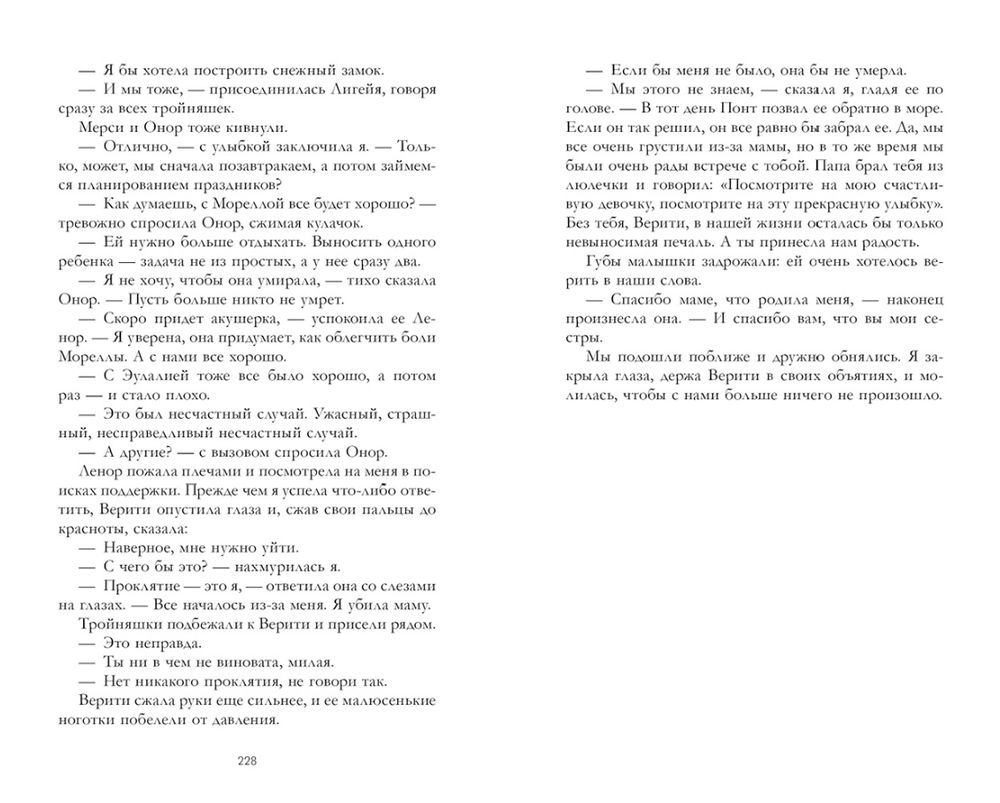 — Я бы хотела построить снежный замок.

— И мы тоже, — присоединилась Лигейя, говоря сразу за всех тройняшек.

Мерси и Онор тоже кивнули.

— Отлично, — с улыбкой заключила я. — Только, может, мы сначала позавтракаем, а потом займемся планированием праздников?

— Как думаешь, с Мореллой все будет хорошо? — тревожно спросила Онор, сжимая кулачок.

— Ей нужно больше отдыхать. Выносить одного ребенка — задача не из простых, а у нее сразу два.

— Я не хочу, чтобы она умирала, — тихо сказала Онор. — Пусть больше никто не умрет.

— Скоро придет акушерка, — успокоила ее Ленор. — Я уверена, она придумает, как облегчить боли Мореллы. А с нами все хорошо.

— С Эулалией тоже все было хорошо, а потом раз — и стало плохо.

— Это был несчастный случай. Ужасный, страшный, несправедливый несчастный случай.

— А другие? — с вызовом спросила Онор.

Ленор пожала плечами и посмотрела на меня в поисках поддержки. Прежде чем я успела что-либо ответить, Верити опустила глаза и, сжав свои пальцы до красноты, сказала:

— Наверное, мне нужно уйти.

— С чего бы это? — нахмурилась я.

— Проклятие — это я, — ответила она со слезами на глазах. — Все началось из-за меня. Я убила маму.

Тройняшки подбежали к Верити и присели рядом.

— Это неправда.

— Ты ни в чем не виновата, милая.

— Нет никакого проклятия, не говори так.

Верити сжала руки еще сильнее, и ее малюсенькие ноготки побелели от давления.

228

— Если бы меня не было, она бы не умерла.

— Мы этого не знаем, — сказала я, гладя ее по голове. — В тот день Понт позвал ее обратно в море. Если он так решил, он все равно бы забрал ее. Да, мы все очень грустили из-за мамы, но в то же время мы были очень рады встрече с тобой. Папа брал тебя из люлечки и говорил: «Посмотрите на мою счастливую девочку, посмотрите на эту прекрасную улыбку». Без тебя, Верити, в нашей жизни осталась бы только невыносимая печаль. А ты принесла нам радость.

Губы малышки задрожали: ей очень хотелось верить в наши слова.

— Спасибо маме, что родила меня, — наконец произнесла она. — И спасибо вам, что вы мои сестры.

Мы подошли поближе и дружно обнялись. Я закрыла глаза, держа Верити в своих объятиях, и молилась, чтобы с нами больше ничего не произошло.